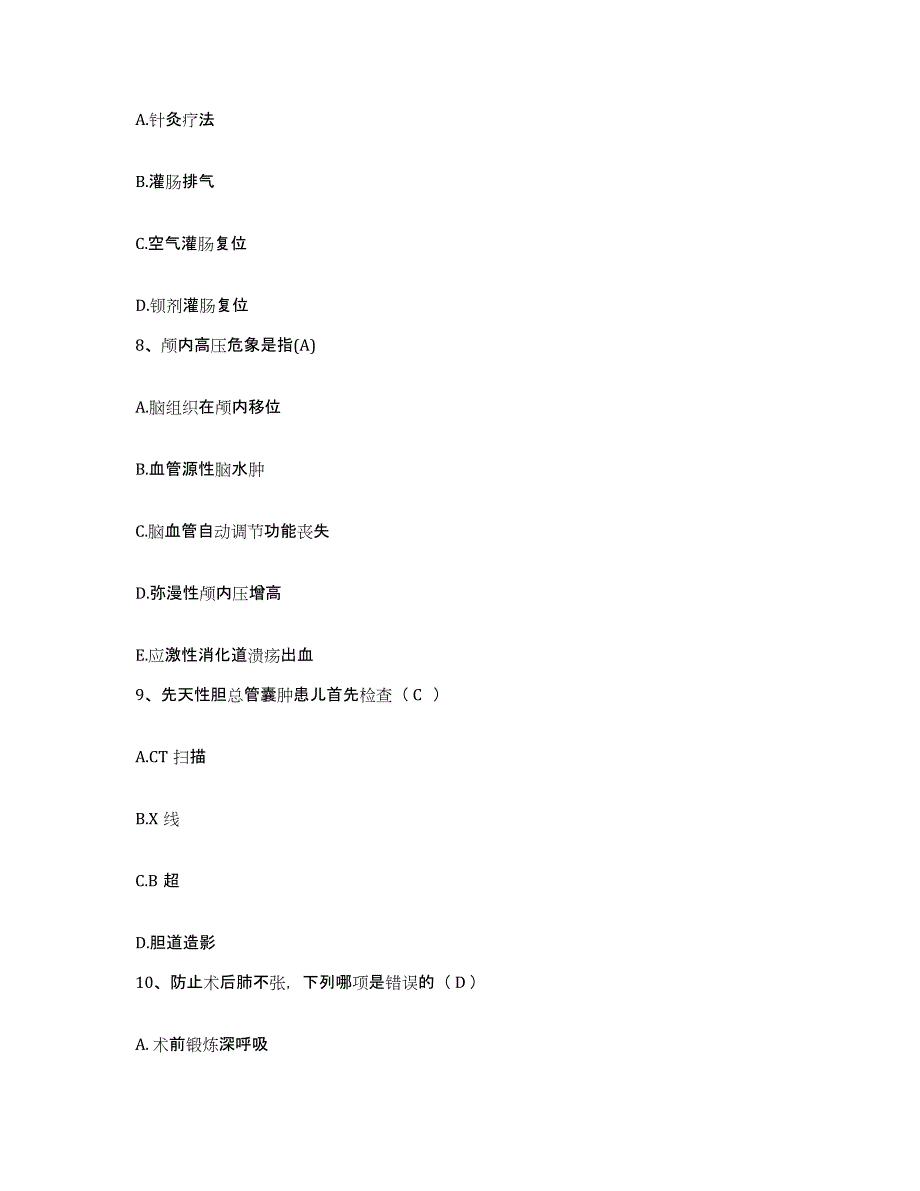 A.针灸疗法

B.灌肠排气

C.空气灌肠复位

D.钡剂灌肠复位

8、颅内高压危象是指(A)

A.脑组织在颅内移位

B.血管源性脑水肿

C.脑血管自动调节功能丧失

D.弥漫性颅内压增高

E.应激性消化道溃疡出血

9、先天性胆总管囊肿患儿首先检查（ C ）

A.CT 扫描

B.X 线

C.B 超

D.胆道造影

10、防止术后肺不张，下列哪项是错误的（ D ）

A. 术前锻炼深呼吸